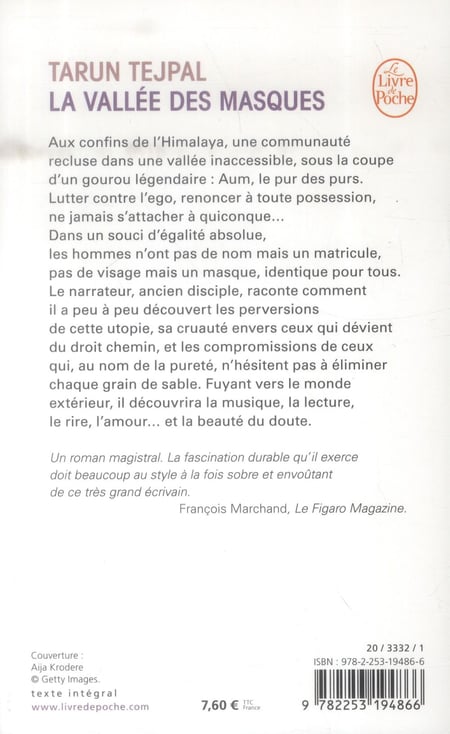 TARUN TEJPAL
LA VALLÉE DES MASQUES

Le Livre de Poche

Aux confins de l'Himalaya, une communauté recluse dans une vallée inaccessible, sous la coupe d'un gourou légendaire : Aum, le pur des purs. Lutter contre l'ego, renoncer à toute possession, ne jamais s'attacher à quiconque... Dans un souci d'égalité absolue, les hommes n'ont pas de nom mais un matricule, pas de visage mais un masque, identique pour tous. Le narrateur, ancien disciple, raconte comment il a peu à peu découvert les perversions de cette utopie, sa cruauté envers ceux qui dévient du droit chemin, et les compromissions de ceux qui, au nom de la pureté, n'hésitent pas à éliminer chaque grain de sable. Fuyant vers le monde extérieur, il découvrira la musique, la lecture, le rire, l'amour... et la beauté du doute.

Un roman magistral. La fascination durable qu'il exerce doit beaucoup au style à la fois sobre et envoûtant de ce très grand écrivain.
François Marchand, Le Figaro Magazine.

Couverture :
Aija Krodere
© Getty Images.

texte intégral
www.livredepoche.com

7,60 € TTC France

20 / 3332 / 1
ISBN : 978-2-253-19486-6

9 782253 194866